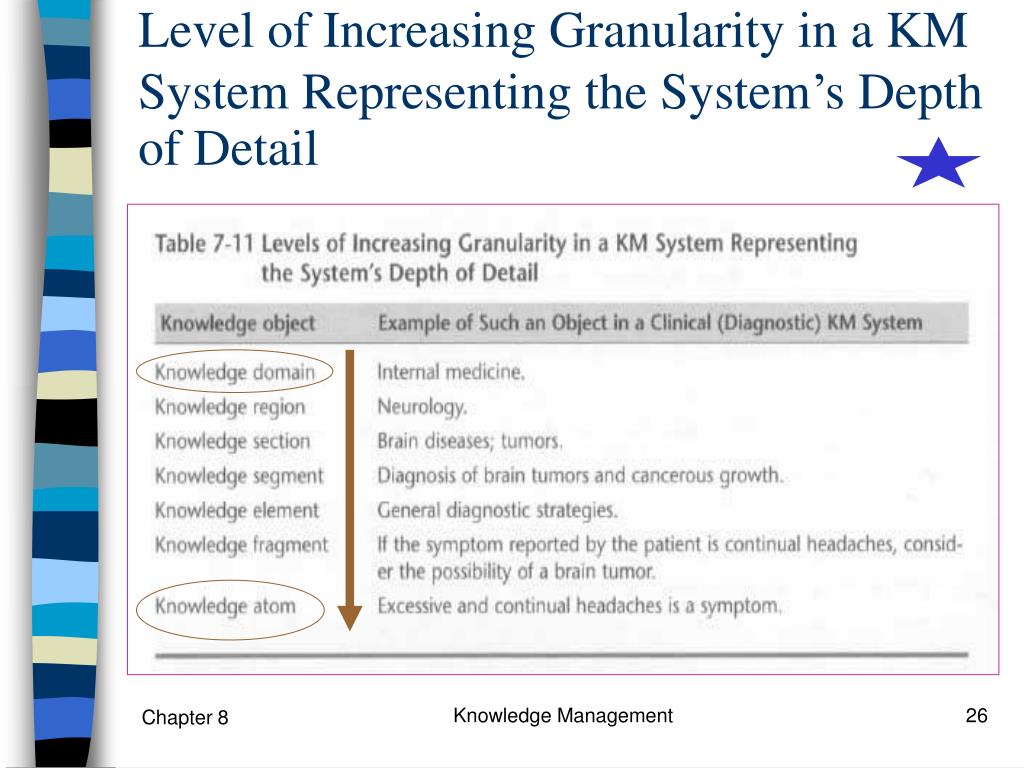 Level of Increasing Granularity in a KM System Representing the System's Depth of Detail

Table 7-11 Levels of Increasing Granularity in a KM System Representing the System's Depth of Detail

| Knowledge object | Example of Such an Object in a Clinical (Diagnostic) KM System |
|---|---|
| Knowledge domain | Internal medicine. |
| Knowledge region | Neurology. |
| Knowledge section | Brain diseases; tumors. |
| Knowledge segment | Diagnosis of brain tumors and cancerous growth. |
| Knowledge element | General diagnostic strategies. |
| Knowledge fragment | If the symptom reported by the patient is continual headaches, consider the possibility of a brain tumor. |
| Knowledge atom | Excessive and continual headaches is a symptom. |

Chapter 8

Knowledge Management

26